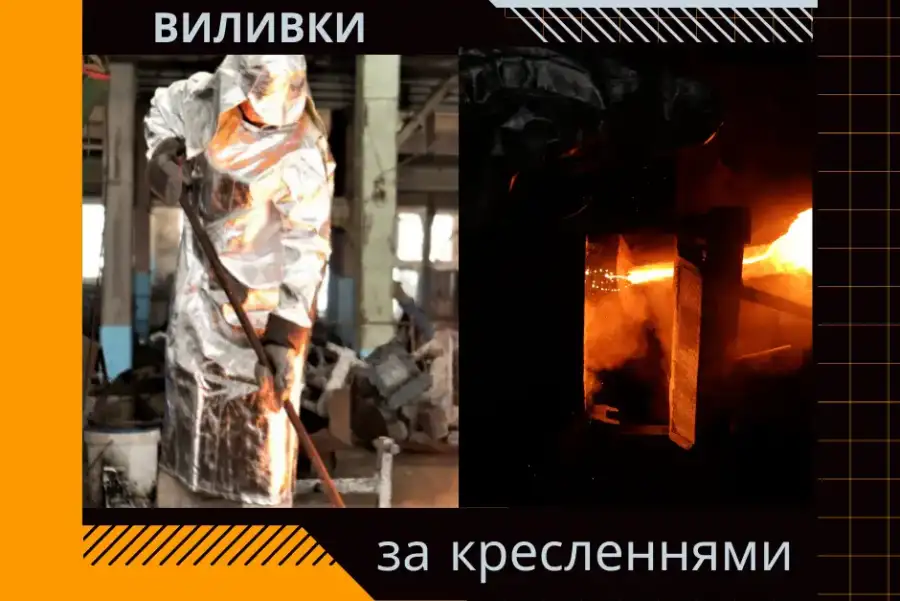 ВИЛИВКИ

за кресленнями